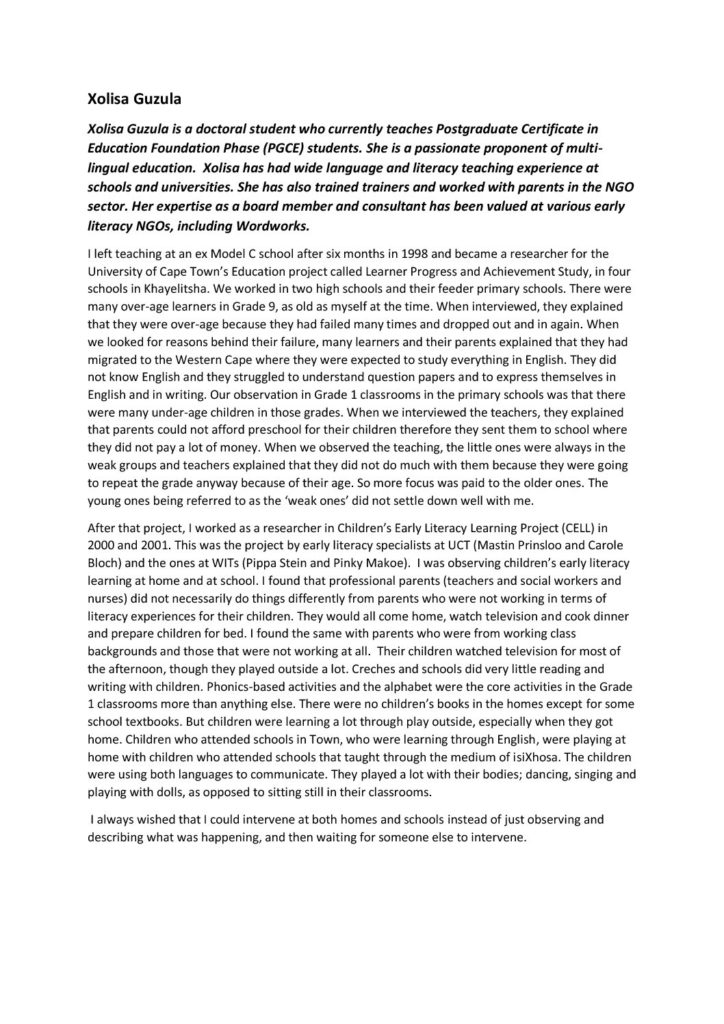 Xolisa Guzula

Xolisa Guzula is a doctoral student who currently teaches Postgraduate Certificate in Education Foundation Phase (PGCE) students. She is a passionate proponent of multi-lingual education. Xolisa has had wide language and literacy teaching experience at schools and universities. She has also trained trainers and worked with parents in the NGO sector. Her expertise as a board member and consultant has been valued at various early literacy NGOs, including Wordworks.

I left teaching at an ex Model C school after six months in 1998 and became a researcher for the University of Cape Town's Education project called Learner Progress and Achievement Study, in four schools in Khayelitsha. We worked in two high schools and their feeder primary schools. There were many over-age learners in Grade 9, as old as myself at the time. When interviewed, they explained that they were over-age because they had failed many times and dropped out and in again. When we looked for reasons behind their failure, many learners and their parents explained that they had migrated to the Western Cape where they were expected to study everything in English. They did not know English and they struggled to understand question papers and to express themselves in English and in writing. Our observation in Grade 1 classrooms in the primary schools was that there were many under-age children in those grades. When we interviewed the teachers, they explained that parents could not afford preschool for their children therefore they sent them to school where they did not pay a lot of money. When we observed the teaching, the little ones were always in the weak groups and teachers explained that they did not do much with them because they were going to repeat the grade anyway because of their age. So more focus was paid to the older ones. The young ones being referred to as the 'weak ones' did not settle down well with me.

After that project, I worked as a researcher in Children's Early Literacy Learning Project (CELL) in 2000 and 2001. This was the project by early literacy specialists at UCT (Mastin Prinsloo and Carole Bloch) and the ones at WITs (Pippa Stein and Pinky Makoe). I was observing children's early literacy learning at home and at school. I found that professional parents (teachers and social workers and nurses) did not necessarily do things differently from parents who were not working in terms of literacy experiences for their children. They would all come home, watch television and cook dinner and prepare children for bed. I found the same with parents who were from working class backgrounds and those that were not working at all. Their children watched television for most of the afternoon, though they played outside a lot. Creches and schools did very little reading and writing with children. Phonics-based activities and the alphabet were the core activities in the Grade 1 classrooms more than anything else. There were no children's books in the homes except for some school textbooks. But children were learning a lot through play outside, especially when they got home. Children who attended schools in Town, who were learning through English, were playing at home with children who attended schools that taught through the medium of isiXhosa. The children were using both languages to communicate. They played a lot with their bodies; dancing, singing and playing with dolls, as opposed to sitting still in their classrooms.

I always wished that I could intervene at both homes and schools instead of just observing and describing what was happening, and then waiting for someone else to intervene.